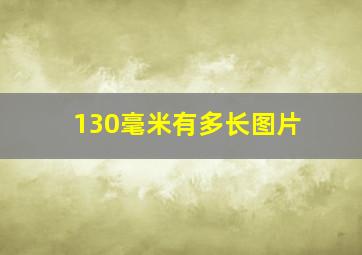 130毫米有多长图片